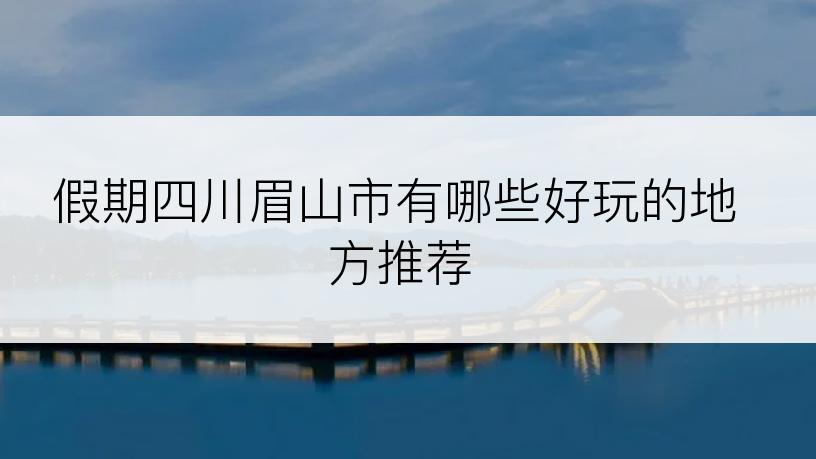 假期四川眉山市有哪些好玩的地方推荐